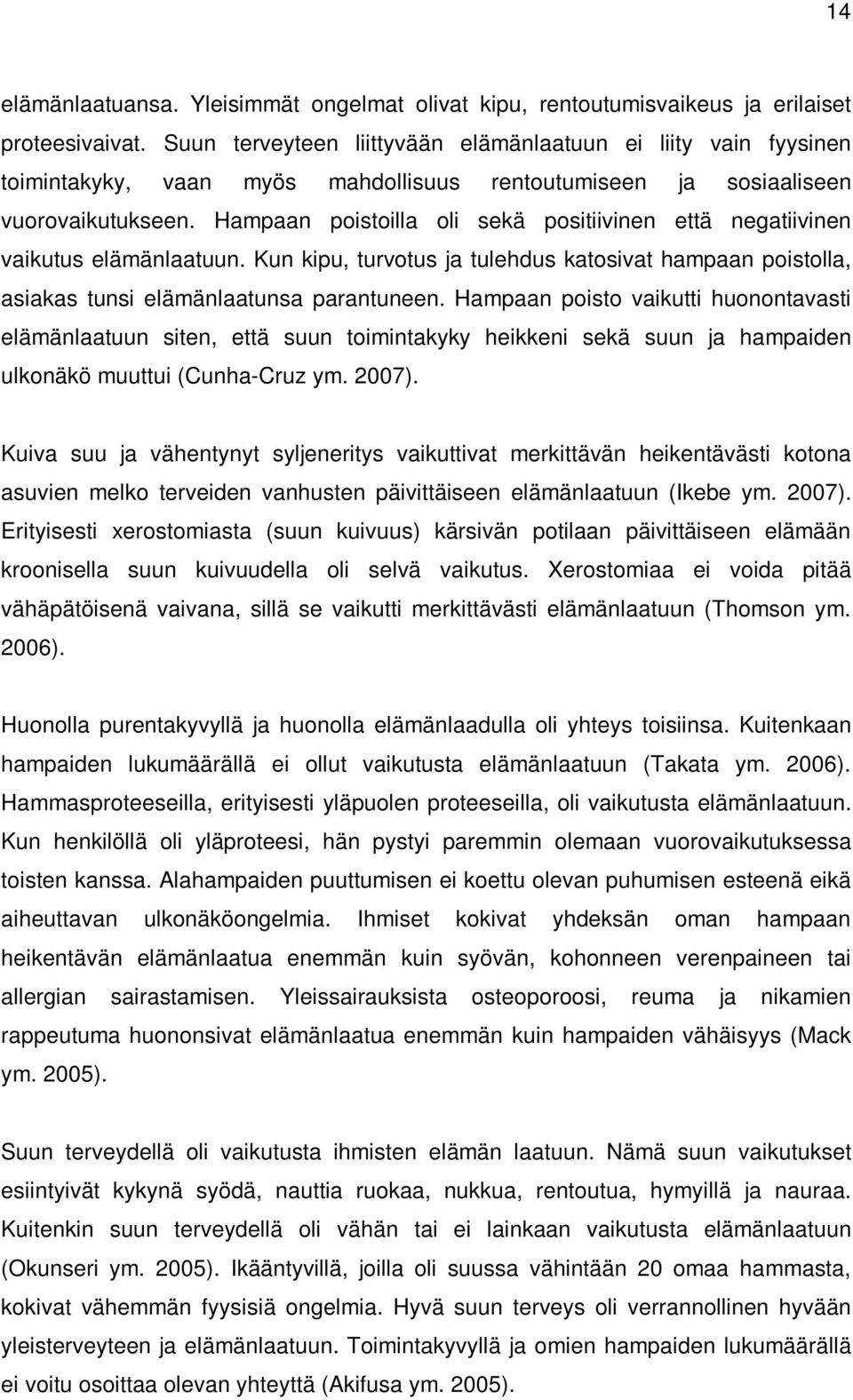 14

elämänlaatuansa. Yleisimmät ongelmat olivat kipu, rentoutumisvaikeus ja erilaiset proteesivaivat. Suun terveyteen liittyvään elämänlaatuun ei liity vain fyysinen toimintakyky, vaan myös mahdollisuus rentoutumiseen ja sosiaaliseen vuorovaikutukseen. Hampaan poistoilla oli sekä positiivinen että negatiivinen vaikutus elämänlaatuun. Kun kipu, turvotus ja tulehdus katosivat hampaan poistolla, asiakas tunsi elämänlaatunsa parantuneen. Hampaan poisto vaikutti huonontavasti elämänlaatuun siten, että suun toimintakyky heikkeni sekä suun ja hampaiden ulkonäkö muuttui (Cunha-Cruz ym. 2007).

Kuiva suu ja vähentynyt syljeneritys vaikuttivat merkittävän heikentävästi kotona asuvien melko terveiden vanhusten päivittäiseen elämänlaatuun (Ikebe ym. 2007). Erityisesti xerostomiasta (suun kuivuus) kärsivän potilaan päivittäiseen elämään kroonisella suun kuivuudella oli selvä vaikutus. Xerostomiaa ei voida pitää vähäpätöisenä vaivana, sillä se vaikutti merkittävästi elämänlaatuun (Thomson ym. 2006).

Huonolla purentakyvyllä ja huonolla elämänlaadulla oli yhteys toisiinsa. Kuitenkaan hampaiden lukumäärällä ei ollut vaikutusta elämänlaatuun (Takata ym. 2006). Hammasproteeseilla, erityisesti yläpuolen proteeseilla, oli vaikutusta elämänlaatuun. Kun henkilöllä oli yläproteesi, hän pystyi paremmin olemaan vuorovaikutuksessa toisten kanssa. Alahampaiden puuttumisen ei koettu olevan puhumisen esteenä eikä aiheuttavan ulkonäköongelmia. Ihmiset kokivat yhdeksän oman hampaan heikentävän elämänlaatua enemmän kuin syövän, kohonneen verenpaineen tai allergian sairastamisen. Yleissairauksista osteoporoosi, reuma ja nikamien rappeutuma huononsivat elämänlaatua enemmän kuin hampaiden vähäisyys (Mack ym. 2005).

Suun terveydellä oli vaikutusta ihmisten elämän laatuun. Nämä suun vaikutukset esiintyivät kykynä syödä, nauttia ruokaa, nukkua, rentoutua, hymyillä ja nauraa. Kuitenkin suun terveydellä oli vähän tai ei lainkaan vaikutusta elämänlaatuun (Okunseri ym. 2005). Ikääntyvillä, joilla oli suussa vähintään 20 omaa hammasta, kokivat vähemmän fyysisiä ongelmia. Hyvä suun terveys oli verrannollinen hyvään yleisterveyteen ja elämänlaatuun. Toimintakyvyllä ja omien hampaiden lukumäärällä ei voitu osoittaa olevan yhteyttä (Akifusa ym. 2005).